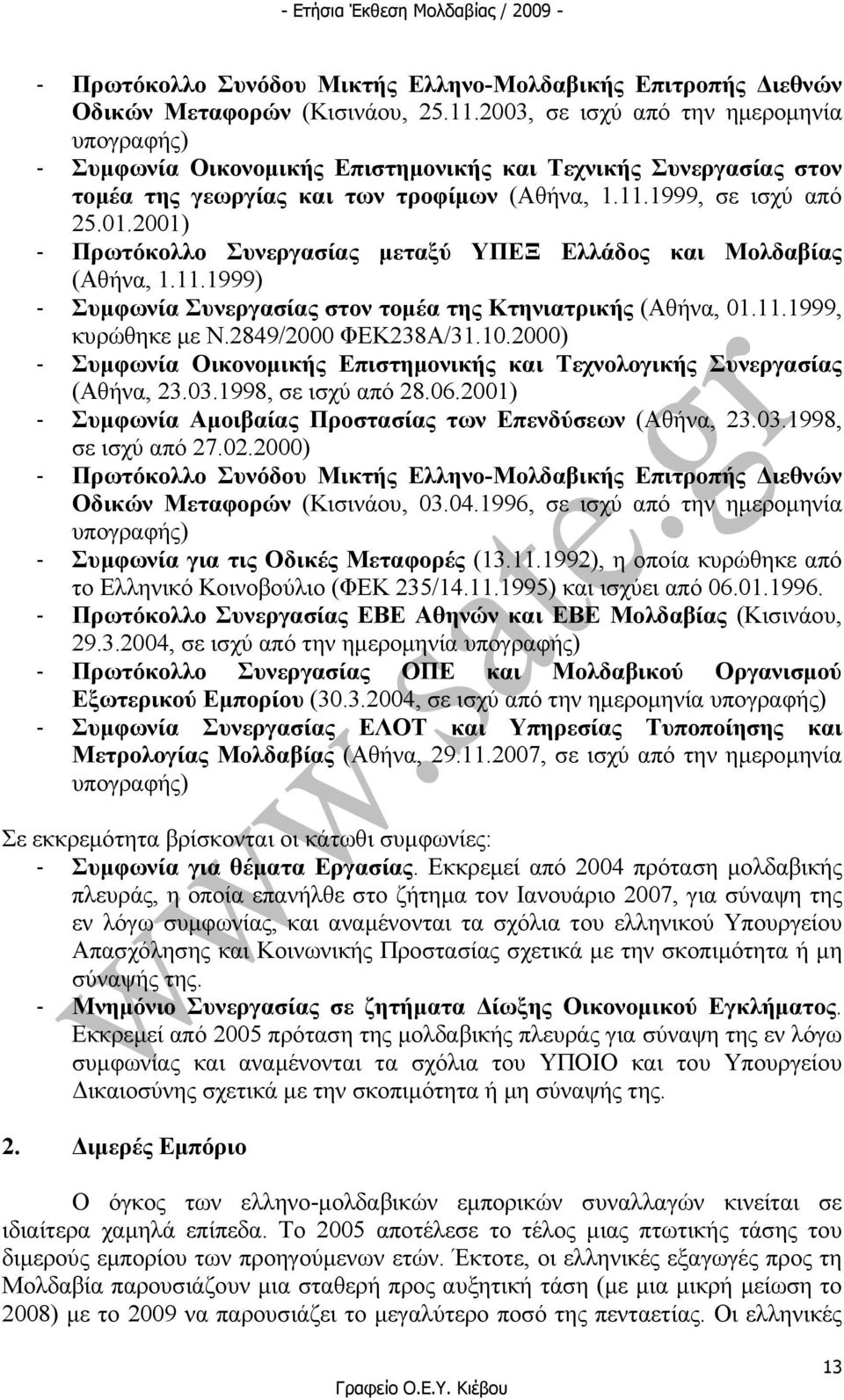 - Ετήσια Έκθεση Μολδαβίας / 2009 -

- Πρωτόκολλο Συνόδου Μικτής Ελληνο-Μολδαβικής Επιτροπής Διεθνών Οδικών Μεταφορών (Κισινάου, 25.11.2003, σε ισχύ από την ημερομηνία υπογραφής)
- Συμφωνία Οικονομικής Επιστημονικής και Τεχνικής Συνεργασίας στον τομέα της γεωργίας και των τροφίμων (Αθήνα, 1.11.1999, σε ισχύ από 25.01.2001)
- Πρωτόκολλο Συνεργασίας μεταξύ ΥΠΕΞ Ελλάδος και Μολδαβίας (Αθήνα, 1.11.1999)
- Συμφωνία Συνεργασίας στον τομέα της Κτηνιατρικής (Αθήνα, 01.11.1999, κυρώθηκε με Ν.2849/2000 ΦΕΚ238Α/31.10.2000)
- Συμφωνία Οικονομικής Επιστημονικής και Τεχνολογικής Συνεργασίας (Αθήνα, 23.03.1998, σε ισχύ από 28.06.2001)
- Συμφωνία Αμοιβαίας Προστασίας των Επενδύσεων (Αθήνα, 23.03.1998, σε ισχύ από 27.02.2000)
- Πρωτόκολλο Συνόδου Μικτής Ελληνο-Μολδαβικής Επιτροπής Διεθνών Οδικών Μεταφορών (Κισινάου, 03.04.1996, σε ισχύ από την ημερομηνία υπογραφής)
- Συμφωνία για τις Οδικές Μεταφορές (13.11.1992), η οποία κυρώθηκε από το Ελληνικό Κοινοβούλιο (ΦΕΚ 235/14.11.1995) και ισχύει από 06.01.1996.
- Πρωτόκολλο Συνεργασίας ΕΒΕ Αθηνών και ΕΒΕ Μολδαβίας (Κισινάου, 29.3.2004, σε ισχύ από την ημερομηνία υπογραφής)
- Πρωτόκολλο Συνεργασίας ΟΠΕ και Μολδαβικού Οργανισμού Εξωτερικού Εμπορίου (30.3.2004, σε ισχύ από την ημερομηνία υπογραφής)
- Συμφωνία Συνεργασίας ΕΛΟΤ και Υπηρεσίας Τυποποίησης και Μετρολογίας Μολδαβίας (Αθήνα, 29.11.2007, σε ισχύ από την ημερομηνία υπογραφής)

Σε εκκρεμότητα βρίσκονται οι κάτωθι συμφωνίες:
- Συμφωνία για θέματα Εργασίας. Εκκρεμεί από 2004 πρόταση μολδαβικής πλευράς, η οποία επανήλθε στο ζήτημα τον Ιανουάριο 2007, για σύναψη της εν λόγω συμφωνίας, και αναμένονται τα σχόλια του ελληνικού Υπουργείου Απασχόλησης και Κοινωνικής Προστασίας σχετικά με την σκοπιμότητα ή μη σύναψής της.
- Μνημόνιο Συνεργασίας σε ζητήματα Δίωξης Οικονομικού Εγκλήματος. Εκκρεμεί από 2005 πρόταση της μολδαβικής πλευράς για σύναψη της εν λόγω συμφωνίας και αναμένονται τα σχόλια του ΥΠΟΙΟ και του Υπουργείου Δικαιοσύνης σχετικά με την σκοπιμότητα ή μη σύναψής της.

2. Διμερές Εμπόριο

Ο όγκος των ελληνο-μολδαβικών εμπορικών συναλλαγών κινείται σε ιδιαίτερα χαμηλά επίπεδα. Το 2005 αποτέλεσε το τέλος μιας πτωτικής τάσης του διμερούς εμπορίου των προηγούμενων ετών. Έκτοτε, οι ελληνικές εξαγωγές προς τη Μολδαβία παρουσιάζουν μια σταθερή προς αυξητική τάση (με μια μικρή μείωση το 2008) με το 2009 να παρουσιάζει το μεγαλύτερο ποσό της πενταετίας. Οι ελληνικές

www.sate.gr

13
Γραφείο Ο.Ε.Υ. Κιέβου